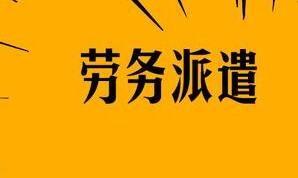 劳务派遣